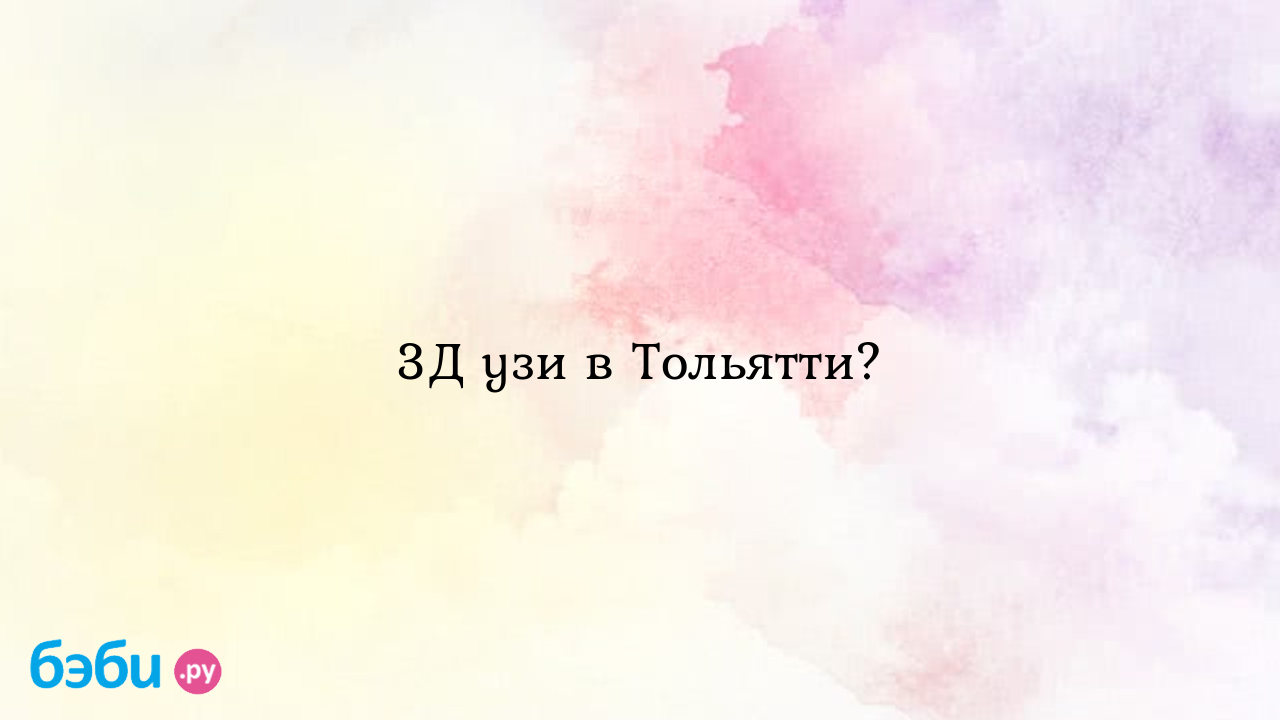 3Д узи в Тольятти?

бэби.ру